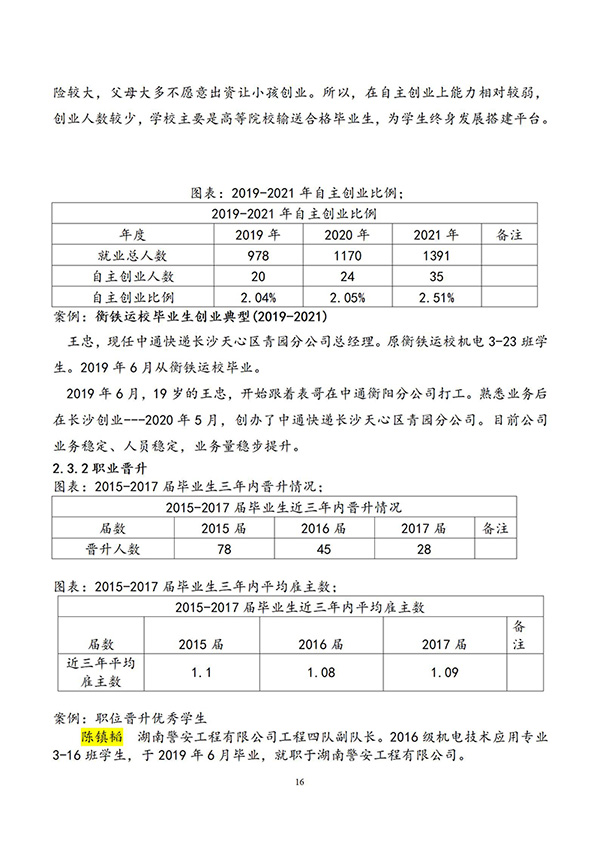 险较大，父母大多不愿意出资让小孩创业。所以，在自主创业上能力相对较弱，创业人数较少，学校主要是高等院校输送合格毕业生，为学生终身发展搭建平台。

图表：2019-2021 年自主创业比例；

| 2019-2021 年自主创业比例 | | | | |
|---|---|---|---|---|
| 年度 | 2019 年 | 2020 年 | 2021 年 | 备注 |
| 就业总人数 | 978 | 1170 | 1391 | |
| 自主创业人数 | 20 | 24 | 35 | |
| 自主创业比例 | 2.04% | 2.05% | 2.51% | |

案例：衡铁运校毕业生创业典型(2019-2021)

王忠，现任中通快递长沙天心区青园分公司总经理。原衡铁运校机电 3-23 班学生。2019 年 6 月从衡铁运校毕业。

2019 年 6 月，19 岁的王忠，开始跟着表哥在中通衡阳分公司打工。熟悉业务后在长沙创业---2020 年 5 月，创办了中通快递长沙天心区青园分公司。目前公司业务稳定、人员稳定，业务量稳步提升。

2.3.2 职业晋升

图表：2015-2017 届毕业生三年内晋升情况；

| 2015-2017 届毕业生近三年内晋升情况 | | | | |
|---|---|---|---|---|
| 届数 | 2015 届 | 2016 届 | 2017 届 | 备注 |
| 晋升人数 | 78 | 45 | 28 | |

图表：2015-2017 届毕业生三年内平均雇主数；

| 2015-2017 届毕业生近三年内平均雇主数 | | | | |
|---|---|---|---|---|
| 届数 | 2015 届 | 2016 届 | 2017 届 | 备注 |
| 近三年平均雇主数 | 1.1 | 1.08 | 1.09 | |

案例：职位晋升优秀学生

陈镇韬 湖南警安工程有限公司工程四队副队长。2016 级机电技术应用专业 3-16 班学生，于 2019 年 6 月毕业，就职于湖南警安工程有限公司。

16